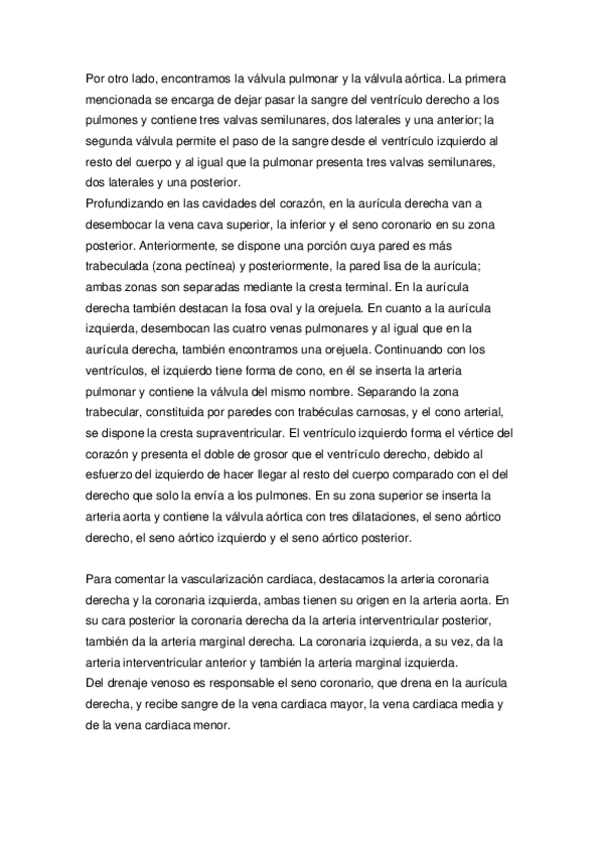 Por otro lado, encontramos la válvula pulmonar y la válvula aórtica. La primera mencionada se encarga de dejar pasar la sangre del ventrículo derecho a los pulmones y contiene tres valvas semilunares, dos laterales y una anterior; la segunda válvula permite el paso de la sangre desde el ventrículo izquierdo al resto del cuerpo y al igual que la pulmonar presenta tres valvas semilunares, dos laterales y una posterior.
Profundizando en las cavidades del corazón, en la aurícula derecha van a desembocar la vena cava superior, la inferior y el seno coronario en su zona posterior. Anteriormente, se dispone una porción cuya pared es más trabeculada (zona pectínea) y posteriormente, la pared lisa de la aurícula; ambas zonas son separadas mediante la cresta terminal. En la aurícula derecha también destacan la fosa oval y la orejuela. En cuanto a la aurícula izquierda, desembocan las cuatro venas pulmonares y al igual que en la aurícula derecha, también encontramos una orejuela. Continuando con los ventrículos, el izquierdo tiene forma de cono, en él se inserta la arteria pulmonar y contiene la válvula del mismo nombre. Separando la zona trabecular, constituida por paredes con trabéculas carnosas, y el cono arterial, se dispone la cresta supraventricular. El ventrículo izquierdo forma el vértice del corazón y presenta el doble de grosor que el ventrículo derecho, debido al esfuerzo del izquierdo de hacer llegar al resto del cuerpo comparado con el del derecho que solo la envía a los pulmones. En su zona superior se inserta la arteria aorta y contiene la válvula aórtica con tres dilataciones, el seno aórtico derecho, el seno aórtico izquierdo y el seno aórtico posterior.

Para comentar la vascularización cardiaca, destacamos la arteria coronaria derecha y la coronaria izquierda, ambas tienen su origen en la arteria aorta. En su cara posterior la coronaria derecha da la arteria interventricular posterior, también da la arteria marginal derecha. La coronaria izquierda, a su vez, da la arteria interventricular anterior y también la arteria marginal izquierda.
Del drenaje venoso es responsable el seno coronario, que drena en la aurícula derecha, y recibe sangre de la vena cardiaca mayor, la vena cardiaca media y de la vena cardiaca menor.